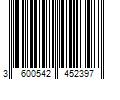 3 600542 452397